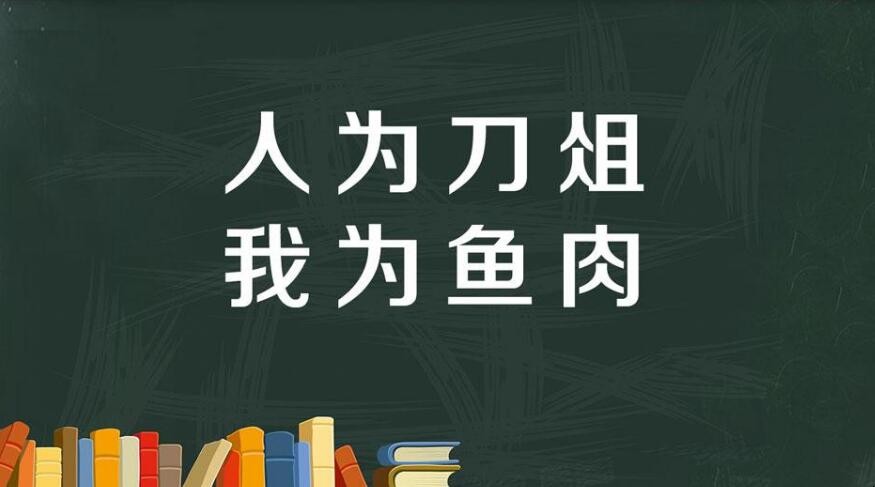 人为刀俎
我为鱼肉